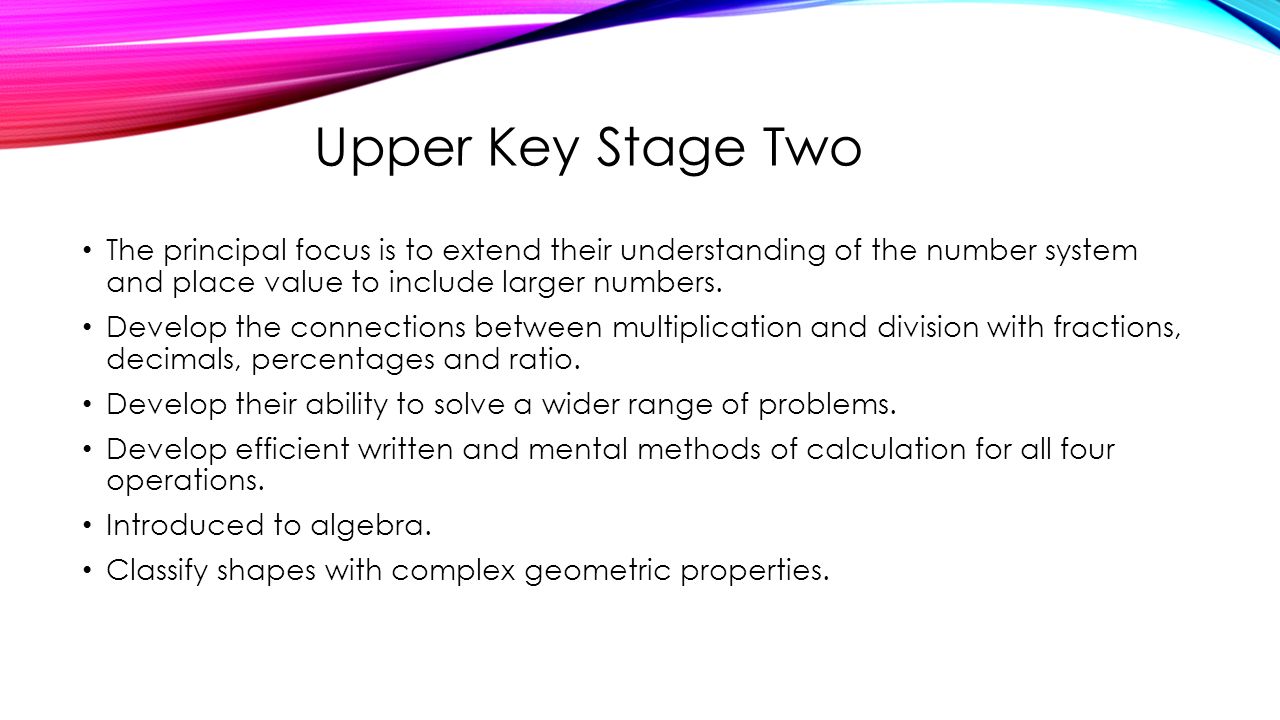 Upper Key Stage Two

• The principal focus is to extend their understanding of the number system and place value to include larger numbers.

• Develop the connections between multiplication and division with fractions, decimals, percentages and ratio.

• Develop their ability to solve a wider range of problems.

• Develop efficient written and mental methods of calculation for all four operations.

• Introduced to algebra.

• Classify shapes with complex geometric properties.